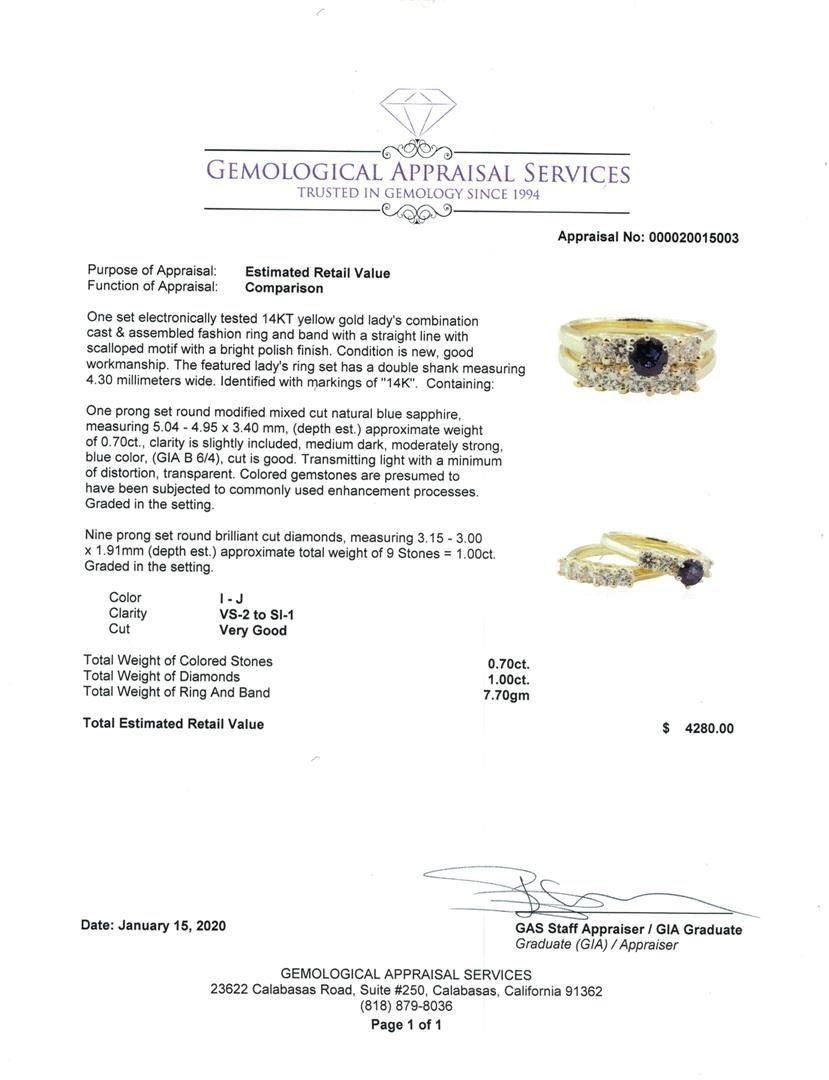 GEMOLOGICAL APPRAISAL SERVICES
TRUSTED IN GEMOLOGY SINCE 1994

Appraisal No: 000020015003

Purpose of Appraisal: Estimated Retail Value
Function of Appraisal: Comparison

One set electronically tested 14KT yellow gold lady's combination cast & assembled fashion ring and band with a straight line with scalloped motif with a bright polish finish. Condition is new, good workmanship. The featured lady's ring set has a double shank measuring 4.30 millimeters wide. Identified with markings of "14K". Containing:

One prong set round modified mixed cut natural blue sapphire, measuring 5.04 - 4.95 x 3.40 mm, (depth est.) approximate weight of 0.70ct., clarity is slightly included, medium dark, moderately strong, blue color, (GIA B 6/4), cut is good. Transmitting light with a minimum of distortion, transparent. Colored gemstones are presumed to have been subjected to commonly used enhancement processes. Graded in the setting.

Nine prong set round brilliant cut diamonds, measuring 3.15 - 3.00 x 1.91mm (depth est.) approximate total weight of 9 Stones = 1.00ct. Graded in the setting.

Color I - J
Clarity VS-2 to SI-1
Cut Very Good

Total Weight of Colored Stones 0.70ct.
Total Weight of Diamonds 1.00ct.
Total Weight of Ring And Band 7.70gm

Total Estimated Retail Value $ 4280.00

Date: January 15, 2020

GAS Staff Appraiser / GIA Graduate
Graduate (GIA) / Appraiser

GEMOLOGICAL APPRAISAL SERVICES
23622 Calabasas Road, Suite #250, Calabasas, California 91362
(818) 879-8036
Page 1 of 1